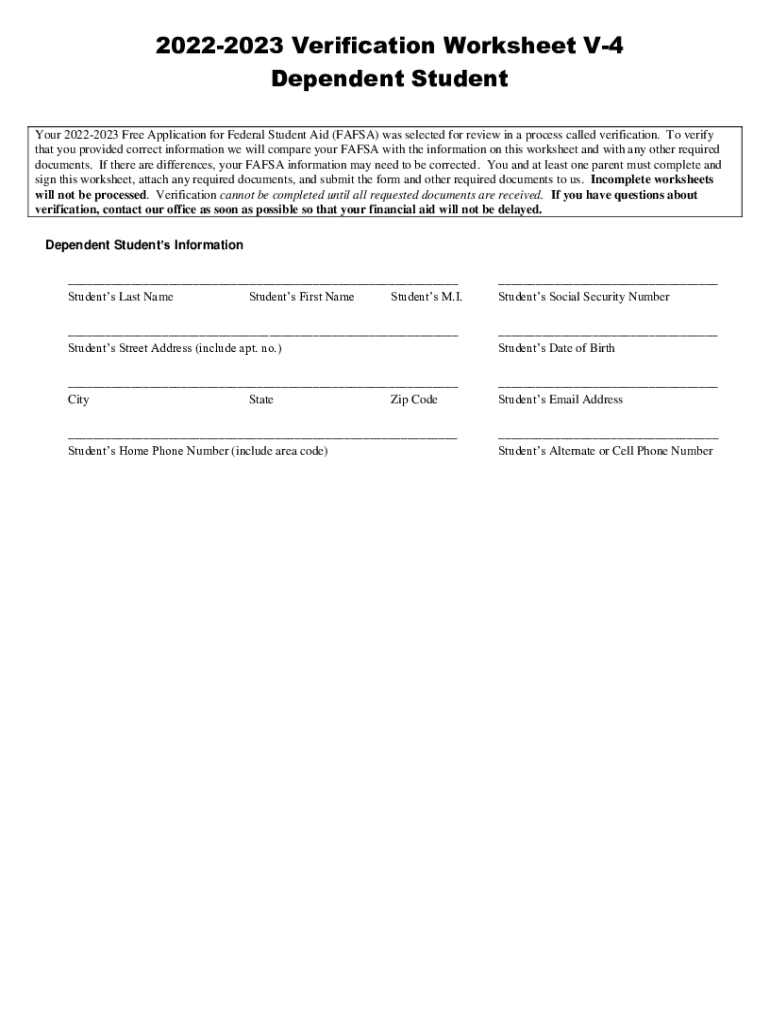 2022-2023 Verification Worksheet V-4
Dependent Student

Your 2022-2023 Free Application for Federal Student Aid (FAFSA) was selected for review in a process called verification. To verify that you provided correct information we will compare your FAFSA with the information on this worksheet and with any other required documents. If there are differences, your FAFSA information may need to be corrected. You and at least one parent must complete and sign this worksheet, attach any required documents, and submit the form and other required documents to us. Incomplete worksheets will not be processed. Verification cannot be completed until all requested documents are received. If you have questions about verification, contact our office as soon as possible so that your financial aid will not be delayed.

Dependent Student's Information

Student's Last Name Student's First Name Student's M.I. Student's Social Security Number

Student's Street Address (include apt. no.) Student's Date of Birth

City State Zip Code Student's Email Address

Student's Home Phone Number (include area code) Student's Alternate or Cell Phone Number